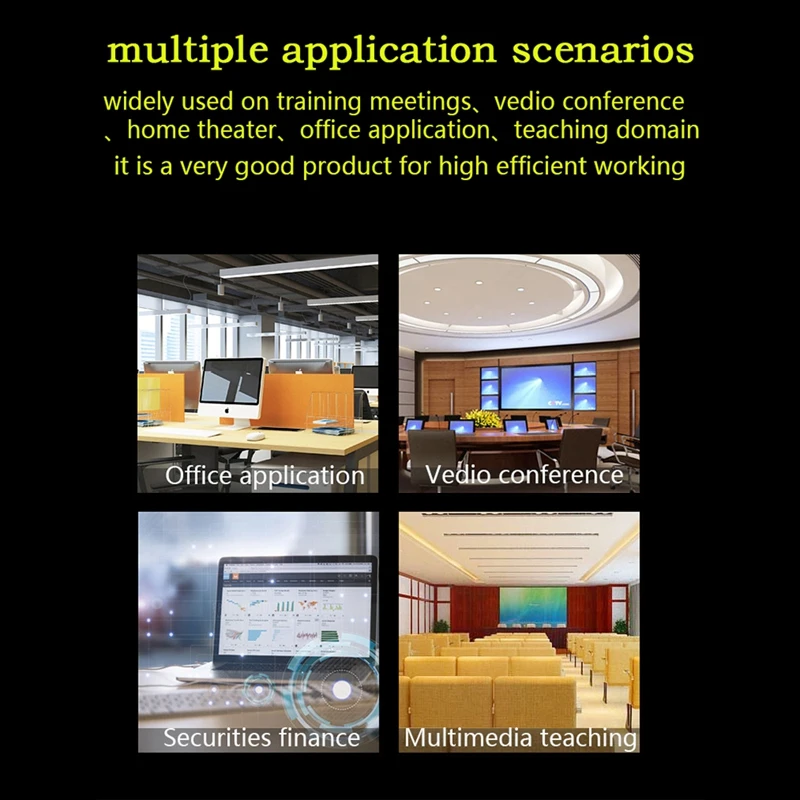 multiple application scenarios

widely used on training meetings、vedio conference 、home theater、office application、teaching domain

it is a very good product for high efficient working

Office application

Vedio conference

Securities finance

Multimedia teaching